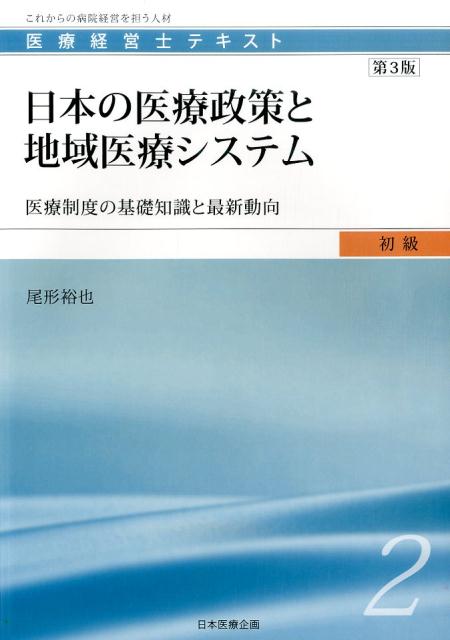 これからの病院経営を担う人材
医療経営士テキスト

第3版

日本の医療政策と地域医療システム

医療制度の基礎知識と最新動向

初級

尾形裕也

2

日本医療企画